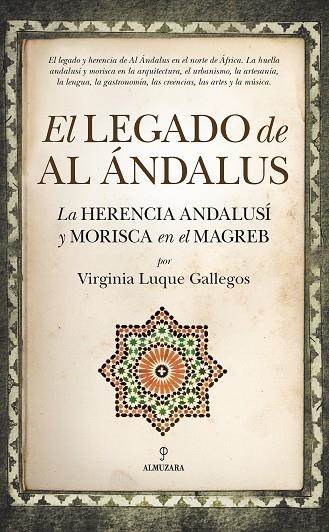 El legado y herencia de Al Ándalus en el norte de África. La huella andalusí y morisca en la arquitectura, el urbanismo, la artesanía, la lengua, la gastronomía, las creencias, las artes y la música.

El LEGADO de AL ÁNDALUS

La HERENCIA ANDALUSÍ y MORISCA en el MAGREB

por

Virginia Luque Gallegos

ALMUZARA